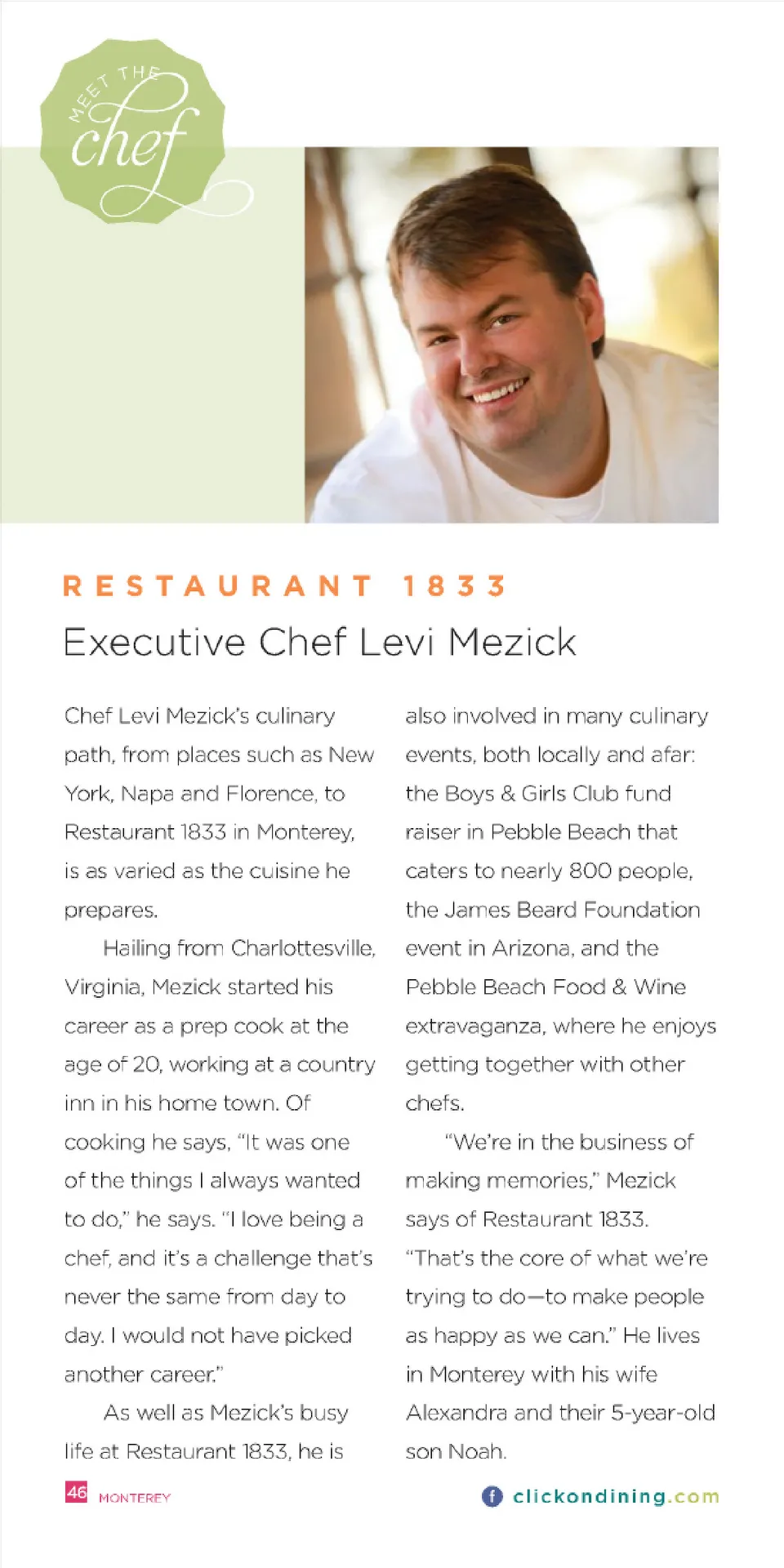 MEET THE chef

RESTAURANT 1833

Executive Chef Levi Mezick

Chef Levi Mezick's culinary path, from places such as New York, Napa and Florence, to Restaurant 1833 in Monterey, is as varied as the cuisine he prepares.

Hailing from Charlottesville, Virginia, Mezick started his career as a prep cook at the age of 20, working at a country inn in his home town. Of cooking he says, "It was one of the things I always wanted to do," he says. "I love being a chef, and it's a challenge that's never the same from day to day. I would not have picked another career."

As well as Mezick's busy life at Restaurant 1833, he is also involved in many culinary events, both locally and afar: the Boys & Girls Club fund raiser in Pebble Beach that caters to nearly 800 people, the James Beard Foundation event in Arizona, and the Pebble Beach Food & Wine extravaganza, where he enjoys getting together with other chefs.

"We're in the business of making memories," Mezick says of Restaurant 1833. "That's the core of what we're trying to do—to make people as happy as we can." He lives in Monterey with his wife Alexandra and their 5-year-old son Noah.

46 MONTEREY

clickondining.com